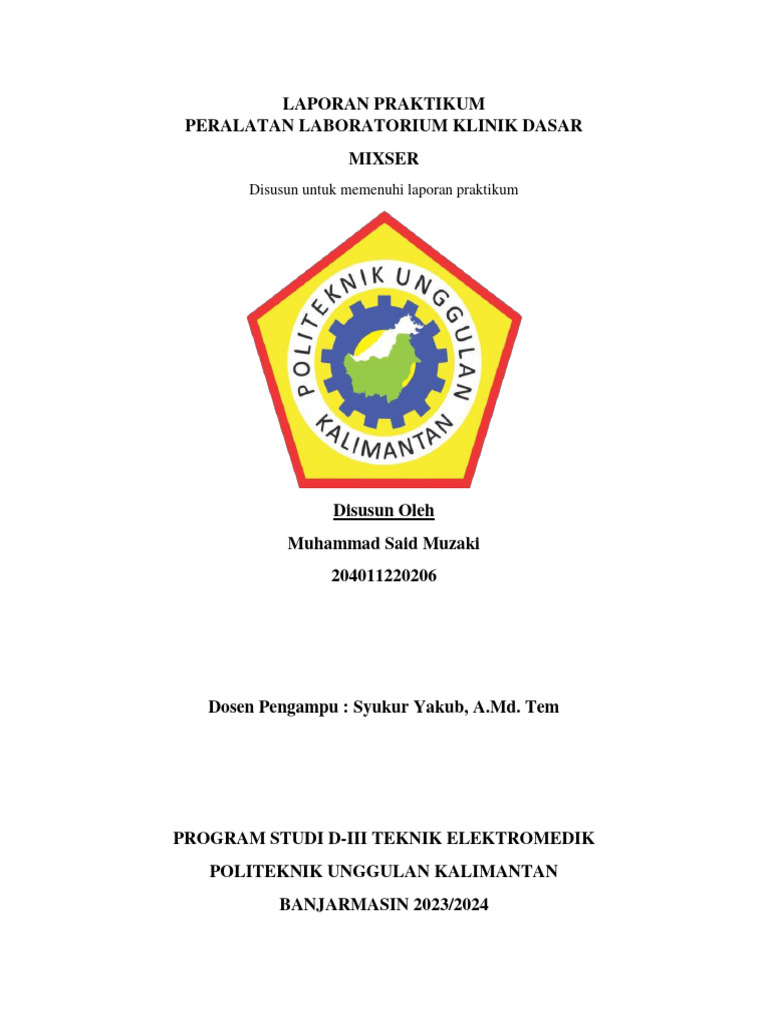 LAPORAN PRAKTIKUM
PERALATAN LABORATORIUM KLINIK DASAR

MIXSER

Disusun untuk memenuhi laporan praktikum

POLITEKNIK UNGGULAN KALIMANTAN

Disusun Oleh

Muhammad Said Muzaki

204011220206

Dosen Pengampu : Syukur Yakub, A.Md. Tem

PROGRAM STUDI D-III TEKNIK ELEKTROMEDIK

POLITEKNIK UNGGULAN KALIMANTAN

BANJARMASIN 2023/2024